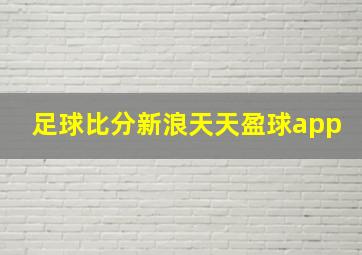 足球比分新浪天天盈球app